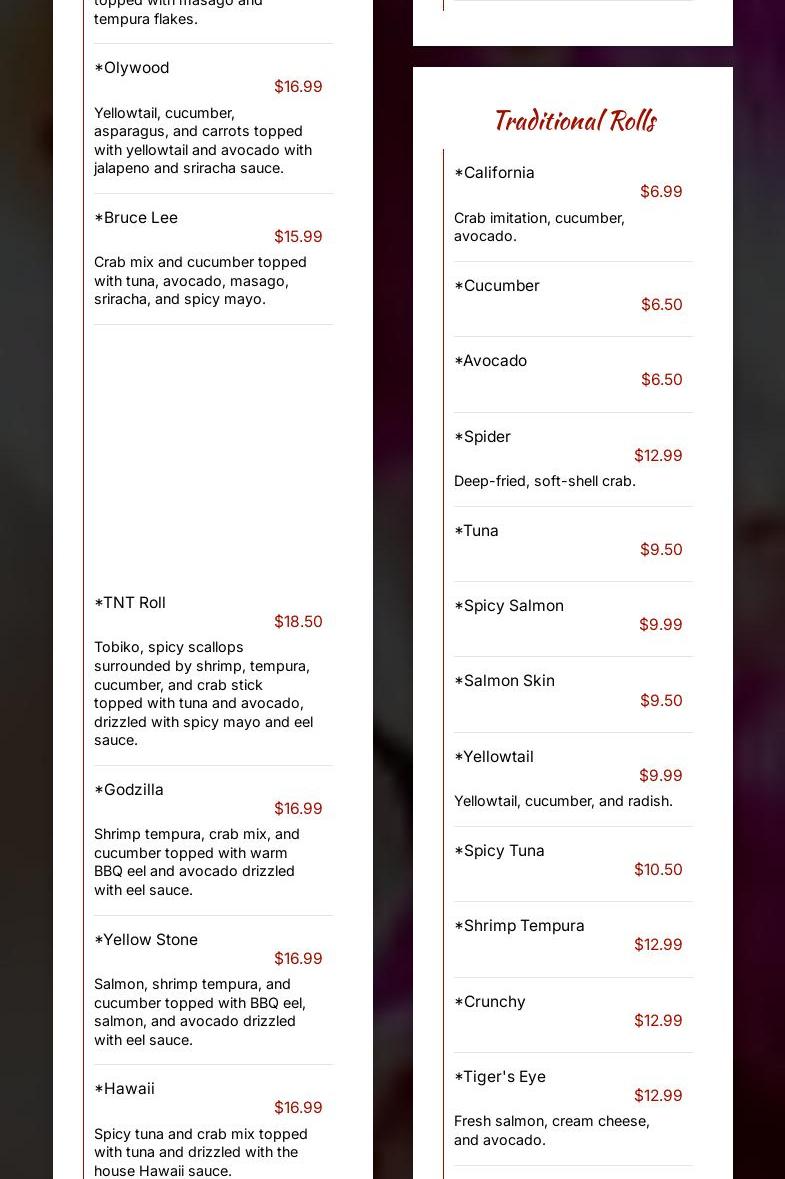 topped with masago and tempura flakes.

*Olywood
$16.99
Yellowtail, cucumber, asparagus, and carrots topped with yellowtail and avocado with jalapeno and sriracha sauce.

*Bruce Lee
$15.99
Crab mix and cucumber topped with tuna, avocado, masago, sriracha, and spicy mayo.

*TNT Roll
$18.50
Tobiko, spicy scallops surrounded by shrimp, tempura, cucumber, and crab stick topped with tuna and avocado, drizzled with spicy mayo and eel sauce.

*Godzilla
$16.99
Shrimp tempura, crab mix, and cucumber topped with warm BBQ eel and avocado drizzled with eel sauce.

*Yellow Stone
$16.99
Salmon, shrimp tempura, and cucumber topped with BBQ eel, salmon, and avocado drizzled with eel sauce.

*Hawaii
$16.99
Spicy tuna and crab mix topped with tuna and drizzled with the house Hawaii sauce.

Traditional Rolls

*California
$6.99
Crab imitation, cucumber, avocado.

*Cucumber
$6.50

*Avocado
$6.50

*Spider
$12.99
Deep-fried, soft-shell crab.

*Tuna
$9.50

*Spicy Salmon
$9.99

*Salmon Skin
$9.50

*Yellowtail
$9.99
Yellowtail, cucumber, and radish.

*Spicy Tuna
$10.50

*Shrimp Tempura
$12.99

*Crunchy
$12.99

*Tiger's Eye
$12.99
Fresh salmon, cream cheese, and avocado.